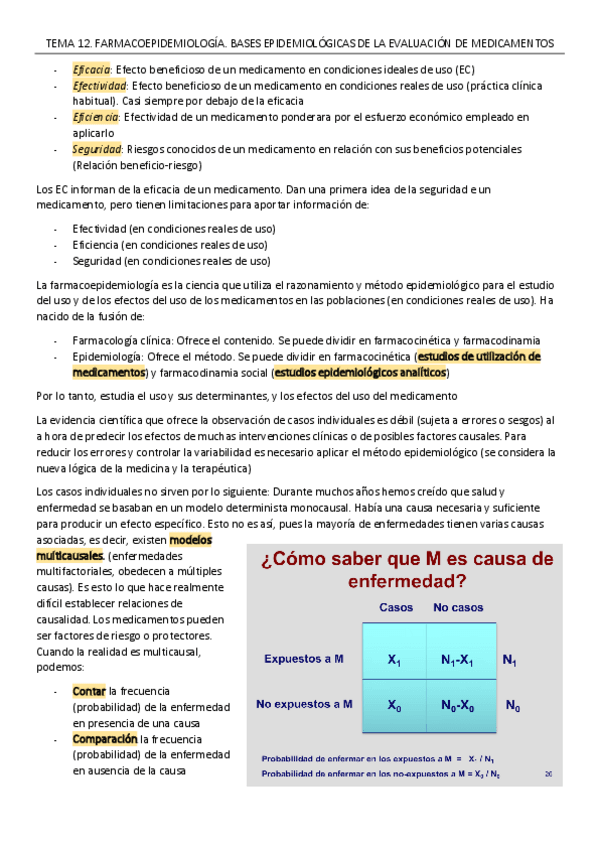 TEMA 12. FARMACOEPIDEMIOLOGÍA. BASES EPIDEMIOLÓGICAS DE LA EVALUACIÓN DE MEDICAMENTOS

- Eficacia: Efecto beneficioso de un medicamento en condiciones ideales de uso (EC)
- Efectividad: Efecto beneficioso de un medicamento en condiciones reales de uso (práctica clínica habitual). Casi siempre por debajo de la eficacia
- Eficiencia: Efectividad de un medicamento ponderara por el esfuerzo económico empleado en aplicarlo
- Seguridad: Riesgos conocidos de un medicamento en relación con sus beneficios potenciales (Relación beneficio-riesgo)

Los EC informan de la eficacia de un medicamento. Dan una primera idea de la seguridad e un medicamento, pero tienen limitaciones para aportar información de:

- Efectividad (en condiciones reales de uso)
- Eficiencia (en condiciones reales de uso)
- Seguridad (en condiciones reales de uso)

La farmacoepidemiología es la ciencia que utiliza el razonamiento y método epidemiológico para el estudio del uso y de los efectos del uso de los medicamentos en las poblaciones (en condiciones reales de uso). Ha nacido de la fusión de:

- Farmacología clínica: Ofrece el contenido. Se puede dividir en farmacocinética y farmacodinamia
- Epidemiología: Ofrece el método. Se puede dividir en farmacocinética (estudios de utilización de medicamentos) y farmacodinamia social (estudios epidemiológicos analíticos)

Por lo tanto, estudia el uso y sus determinantes, y los efectos del uso del medicamento

La evidencia científica que ofrece la observación de casos individuales es débil (sujeta a errores o sesgos) al a hora de predecir los efectos de muchas intervenciones clínicas o de posibles factores causales. Para reducir los errores y controlar la variabilidad es necesario aplicar el método epidemiológico (se considera la nueva lógica de la medicina y la terapéutica)

Los casos individuales no sirven por lo siguiente: Durante muchos años hemos creído que salud y enfermedad se basaban en un modelo determinista monocausal. Había una causa necesaria y suficiente para producir un efecto específico. Esto no es así, pues la mayoría de enfermedades tienen varias causas asociadas, es decir, existen modelos multicausales. (enfermedades multifactoriales, obedecen a múltiples causas). Es esto lo que hace realmente difícil establecer relaciones de causalidad. Los medicamentos pueden ser factores de riesgo o protectores. Cuando la realidad es multicausal, podemos:

- Contar la frecuencia (probabilidad) de la enfermedad en presencia de una causa
- Comparación la frecuencia (probabilidad) de la enfermedad en ausencia de la causa

¿Cómo saber que M es causa de enfermedad?

| | Casos | No casos | |
|---|---|---|---|
| Expuestos a M | $X_1$ | $N_1$-$X_1$ | $N_1$ |
| No expuestos a M | $X_0$ | $N_0$-$X_0$ | $N_0$ |

Probabilidad de enfermar en los expuestos a M = $X_1$ / $N_1$
Probabilidad de enfermar en los no-expuestos a M = $X_0$ / $N_0$

20